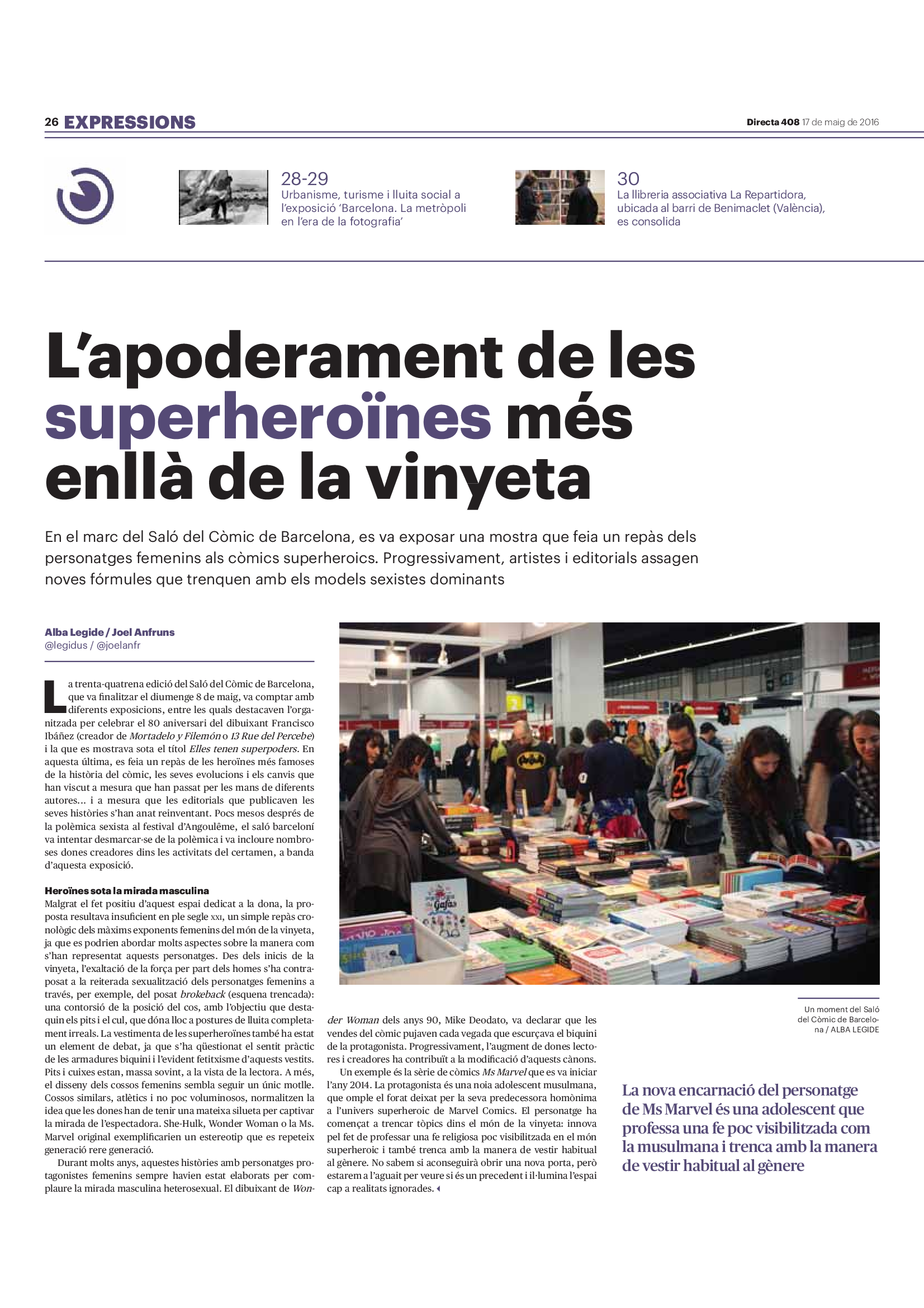 26 EXPRESSIONS

Directa 408 17 de maig de 2016

28-29
Urbanisme, turisme i lluita social a l'exposició 'Barcelona. La metròpoli en l'era de la fotografia'

30
La llibreria associativa La Repartidora, ubicada al barri de Benimaclet (València), es consolida

L'apoderament de les superheroïnes més enllà de la vinyeta

En el marc del Saló del Còmic de Barcelona, es va exposar una mostra que feia un repàs dels personatges femenins als còmics superheroics. Progressivament, artistes i editorials assagen noves fórmules que trenquen amb els models sexistes dominants

Alba Legide / Joel Anfruns
@legidus / @joelanfr

La trenta-quatrena edició del Saló del Còmic de Barcelona, que va finalitzar el diumenge 8 de maig, va comptar amb diferents exposicions, entre les quals destacaven l'organitzada per celebrar el 80 aniversari del dibuixant Francisco Ibáñez (creador de Mortadelo y Filemón o 13 Rue del Percebe) i la que es mostrava sota el títol Elles tenen superpoders. En aquesta última, es feia un repàs de les heroïnes més famoses de la història del còmic, les seves evolucions i els canvis que han viscut a mesura que han passat per les mans de diferents autores... i a mesura que les editorials que publicaven les seves històries s'han anat reinventant. Pocs mesos després de la polèmica sexista al festival d'Angoulême, el saló barceloní va intentar desmarcar-se de la polèmica i va incloure nombroses dones creadores dins les activitats del certamen, a banda d'aquesta exposició.

Heroïnes sota la mirada masculina
Malgrat el fet positiu d'aquest espai dedicat a la dona, la proposta resultava insuficient en ple segle XXI, un simple repàs cronològic dels màxims exponents femenins del món de la vinyeta, ja que es podrien abordar molts aspectes sobre la manera com s'han representat aquests personatges. Des dels inicis de la vinyeta, l'exaltació de la força per part dels homes s'ha contraposat a la reiterada sexualització dels personatges femenins a través, per exemple, del posat brokeback (esquena trencada): una contorsió de la posició del cos, amb l'objectiu que destaquin els pits i el cul, que dóna lloc a postures de lluita completament irreals. La vestimenta de les superheroïnes també ha estat un element de debat, ja que s'ha qüestionat el sentit pràctic de les armadures biquini i l'evident fetitxisme d'aquests vestits. Pits i cuixes estan, massa sovint, a la vista de la lectora. A més, el disseny dels cossos femenins sembla seguir un únic motlle. Cossos similars, atlètics i no poc voluminosos, normalitzen la idea que les dones han de tenir una mateixa silueta per captivar la mirada de l'espectadora. She-Hulk, Wonder Woman o la Ms. Marvel original exemplificarien un estereotip que es repeteix generació rere generació.

Durant molts anys, aquestes històries amb personatges protagonistes femenins sempre havien estat elaborats per complaure la mirada masculina heterosexual. El dibuixant de Wonder Woman dels anys 90, Mike Deodato, va declarar que les vendes del còmic pujaven cada vegada que escurçava el biquini de la protagonista. Progressivament, l'augment de dones lectores i creadores ha contribuït a la modificació d'aquests cànons.

Un exemple és la sèrie de còmics Ms Marvel que es va iniciar l'any 2014. La protagonista és una noia adolescent musulmana, que omple el forat deixat per la seva predecessora homònima a l'univers superheroic de Marvel Comics. El personatge ha començat a trencar tòpics dins el món de la vinyeta: innova pel fet de professar una fe religiosa poc visibilitzada en el món superheroic i també trenca amb la manera de vestir habitual al gènere. No sabem si aconseguirà obrir una nova porta, però estarem a l'aguait per veure si és un precedent i il·lumina l'espai cap a realitats ignorades.

Un moment del Saló del Còmic de Barcelona / ALBA LEGIDE

La nova encarnació del personatge de Ms Marvel és una adolescent que professa una fe poc visibilitzada com la musulmana i trenca amb la manera de vestir habitual al gènere